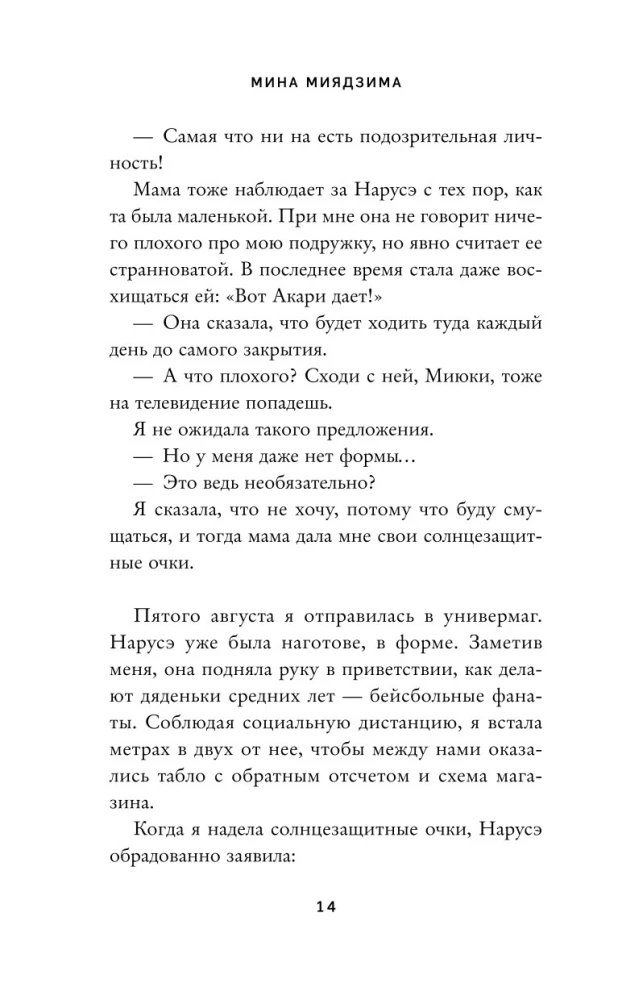 МИНА МИЯДЗИМА

— Самая что ни на есть подозрительная личность!

Мама тоже наблюдает за Нарусэ с тех пор, как та была маленькой. При мне она не говорит ничего плохого про мою подружку, но явно считает ее странноватой. В последнее время стала даже восхищаться ей: «Вот Акари дает!»

— Она сказала, что будет ходить туда каждый день до самого закрытия.

— А что плохого? Сходи с ней, Миюки, тоже на телевидение попадешь.

Я не ожидала такого предложения.

— Но у меня даже нет формы…

— Это ведь необязательно?

Я сказала, что не хочу, потому что буду смущаться, и тогда мама дала мне свои солнцезащитные очки.

Пятого августа я отправилась в универмаг. Нарусэ уже была наготове, в форме. Заметив меня, она подняла руку в приветствии, как делают дяденьки средних лет — бейсбольные фанаты. Соблюдая социальную дистанцию, я встала метрах в двух от нее, чтобы между нами оказались табло с обратным отсчетом и схема магазина.

Когда я надела солнцезащитные очки, Нарусэ обрадованно заявила:

14